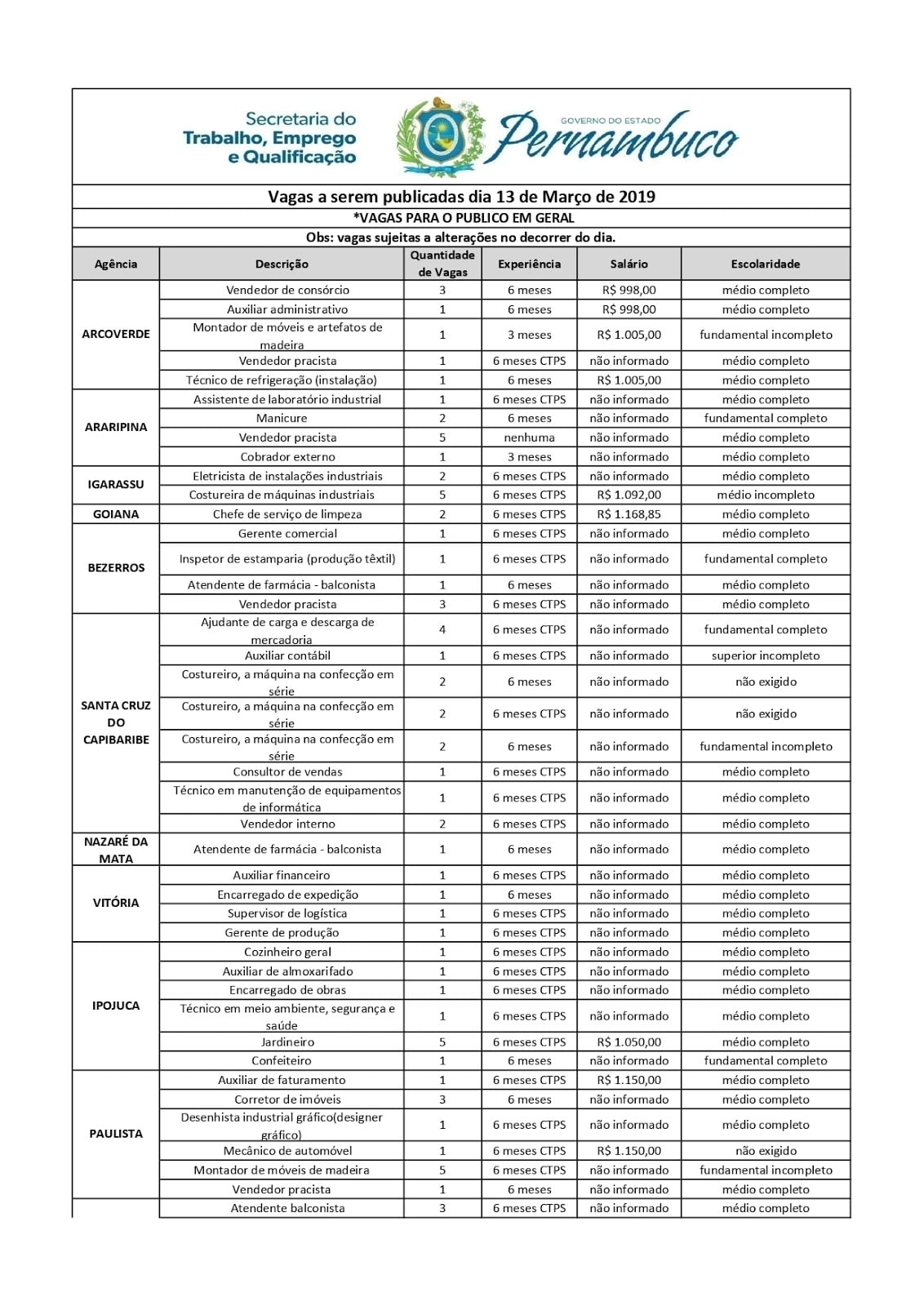 Secretaria do Trabalho, Emprego e Qualificação

GOVERNO DO ESTADO Pernambuco

Vagas a serem publicadas dia 13 de Março de 2019

*VAGAS PARA O PUBLICO EM GERAL

Obs: vagas sujeitas a alterações no decorrer do dia.

| Agência | Descrição | Quantidade de Vagas | Experiência | Salário | Escolaridade |
|---|---|---|---|---|---|
| ARCOVERDE | Vendedor de consórcio | 3 | 6 meses | R$ 998,00 | médio completo |
| | Auxiliar administrativo | 1 | 6 meses | R$ 998,00 | médio completo |
| | Montador de móveis e artefatos de madeira | 1 | 3 meses | R$ 1.005,00 | fundamental incompleto |
| | Vendedor pracista | 1 | 6 meses CTPS | não informado | médio completo |
| | Técnico de refrigeração (instalação) | 1 | 6 meses | R$ 1.005,00 | médio completo |
| ARARIPINA | Assistente de laboratório industrial | 1 | 6 meses CTPS | não informado | médio completo |
| | Manicure | 2 | 6 meses | não informado | fundamental completo |
| | Vendedor pracista | 5 | nenhuma | não informado | médio completo |
| | Cobrador externo | 1 | 3 meses | não informado | médio completo |
| IGARASSU | Eletricista de instalações industriais | 2 | 6 meses CTPS | não informado | médio completo |
| | Costureira de máquinas industriais | 5 | 6 meses CTPS | R$ 1.092,00 | médio incompleto |
| GOIANA | Chefe de serviço de limpeza | 2 | 6 meses CTPS | R$ 1.168,85 | médio completo |
| BEZERROS | Gerente comercial | 1 | 6 meses CTPS | não informado | médio completo |
| | Inspetor de estamparia (produção têxtil) | 1 | 6 meses CTPS | não informado | fundamental completo |
| | Atendente de farmácia - balconista | 1 | 6 meses | não informado | médio completo |
| | Vendedor pracista | 3 | 6 meses CTPS | não informado | médio completo |
| SANTA CRUZ DO CAPIBARIBE | Ajudante de carga e descarga de mercadoria | 4 | 6 meses CTPS | não informado | fundamental completo |
| | Auxiliar contábil | 1 | 6 meses CTPS | não informado | superior incompleto |
| | Costureiro, a máquina na confecção em série | 2 | 6 meses | não informado | não exigido |
| | Costureiro, a máquina na confecção em série | 2 | 6 meses CTPS | não informado | não exigido |
| | Costureiro, a máquina na confecção em série | 2 | 6 meses | não informado | fundamental incompleto |
| | Consultor de vendas | 1 | 6 meses CTPS | não informado | médio completo |
| | Técnico em manutenção de equipamentos de informática | 1 | 6 meses CTPS | não informado | médio completo |
| | Vendedor interno | 2 | 6 meses CTPS | não informado | médio completo |
| NAZARÉ DA MATA | Atendente de farmácia - balconista | 1 | 6 meses | não informado | médio completo |
| VITÓRIA | Auxiliar financeiro | 1 | 6 meses CTPS | não informado | médio completo |
| | Encarregado de expedição | 1 | 6 meses | não informado | médio completo |
| | Supervisor de logística | 1 | 6 meses CTPS | não informado | médio completo |
| | Gerente de produção | 1 | 6 meses CTPS | não informado | médio completo |
| IPOJUCA | Cozinheiro geral | 1 | 6 meses CTPS | não informado | médio completo |
| | Auxiliar de almoxarifado | 1 | 6 meses CTPS | não informado | médio completo |
| | Encarregado de obras | 1 | 6 meses CTPS | não informado | médio completo |
| | Técnico em meio ambiente, segurança e saúde | 1 | 6 meses CTPS | não informado | médio completo |
| | Jardineiro | 5 | 6 meses CTPS | R$ 1.050,00 | médio completo |
| | Confeiteiro | 1 | 6 meses | não informado | fundamental completo |
| PAULISTA | Auxiliar de faturamento | 1 | 6 meses CTPS | R$ 1.150,00 | médio completo |
| | Corretor de imóveis | 3 | 6 meses | não informado | médio completo |
| | Desenhista industrial gráfico(designer gráfico) | 1 | 6 meses CTPS | não informado | médio completo |
| | Mecânico de automóvel | 1 | 6 meses CTPS | R$ 1.150,00 | não exigido |
| | Montador de móveis de madeira | 5 | 6 meses CTPS | não informado | fundamental incompleto |
| | Vendedor pracista | 1 | 6 meses | não informado | médio completo |
| | Atendente balconista | 3 | 6 meses CTPS | não informado | médio completo |